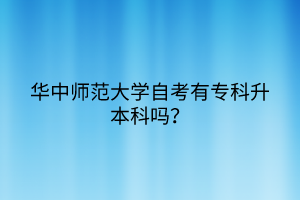 华中师范大学自考有专科升本科吗？